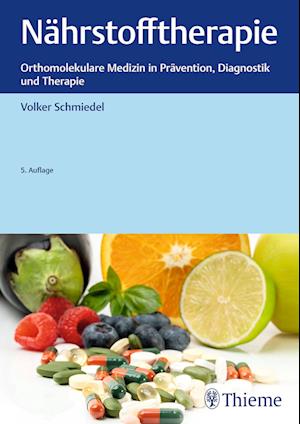 Nährstofftherapie

Orthomolekulare Medizin in Prävention, Diagnostik und Therapie

Volker Schmiedel

5. Auflage

Thieme